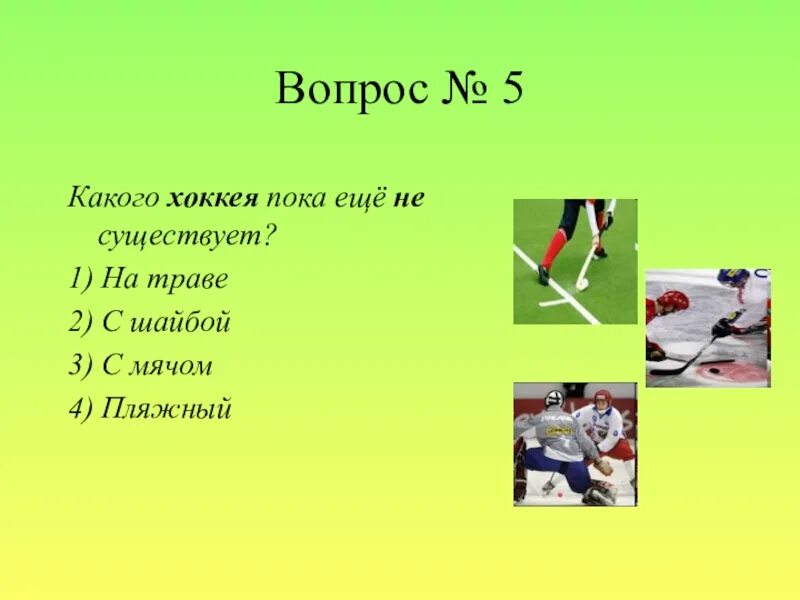 Вопрос № 5

Какого хоккея пока ещё не существует?

1) На траве
2) С шайбой
3) С мячом
4) Пляжный